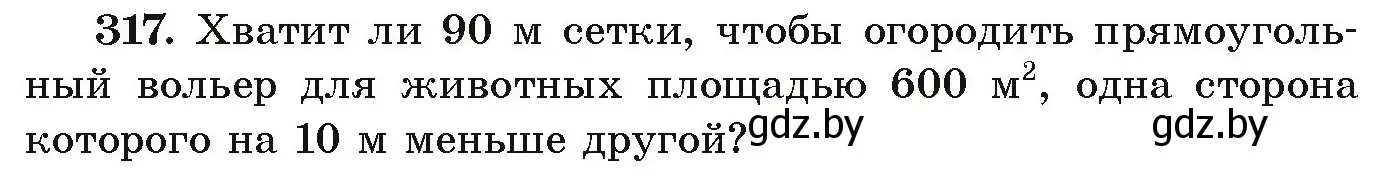 317. Хватит ли 90 м сетки, чтобы огородить прямоугольный вольер для животных площадью 600 $м^2$, одна сторона которого на 10 м меньше другой? gdz.by gdz.by